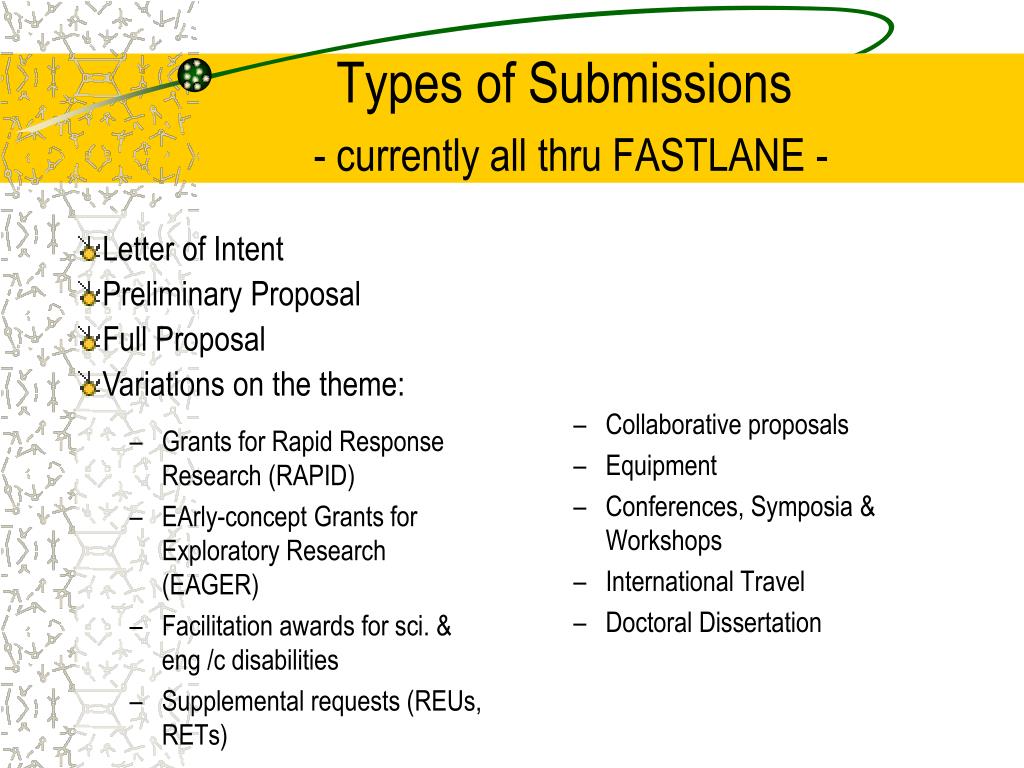 Types of Submissions
- currently all thru FASTLANE -

Letter of Intent
Preliminary Proposal
Full Proposal
Variations on the theme:

– Grants for Rapid Response Research (RAPID)
– EArly-concept Grants for Exploratory Research (EAGER)
– Facilitation awards for sci. & eng /c disabilities
– Supplemental requests (REUs, RETs)

– Collaborative proposals
– Equipment
– Conferences, Symposia & Workshops
– International Travel
– Doctoral Dissertation